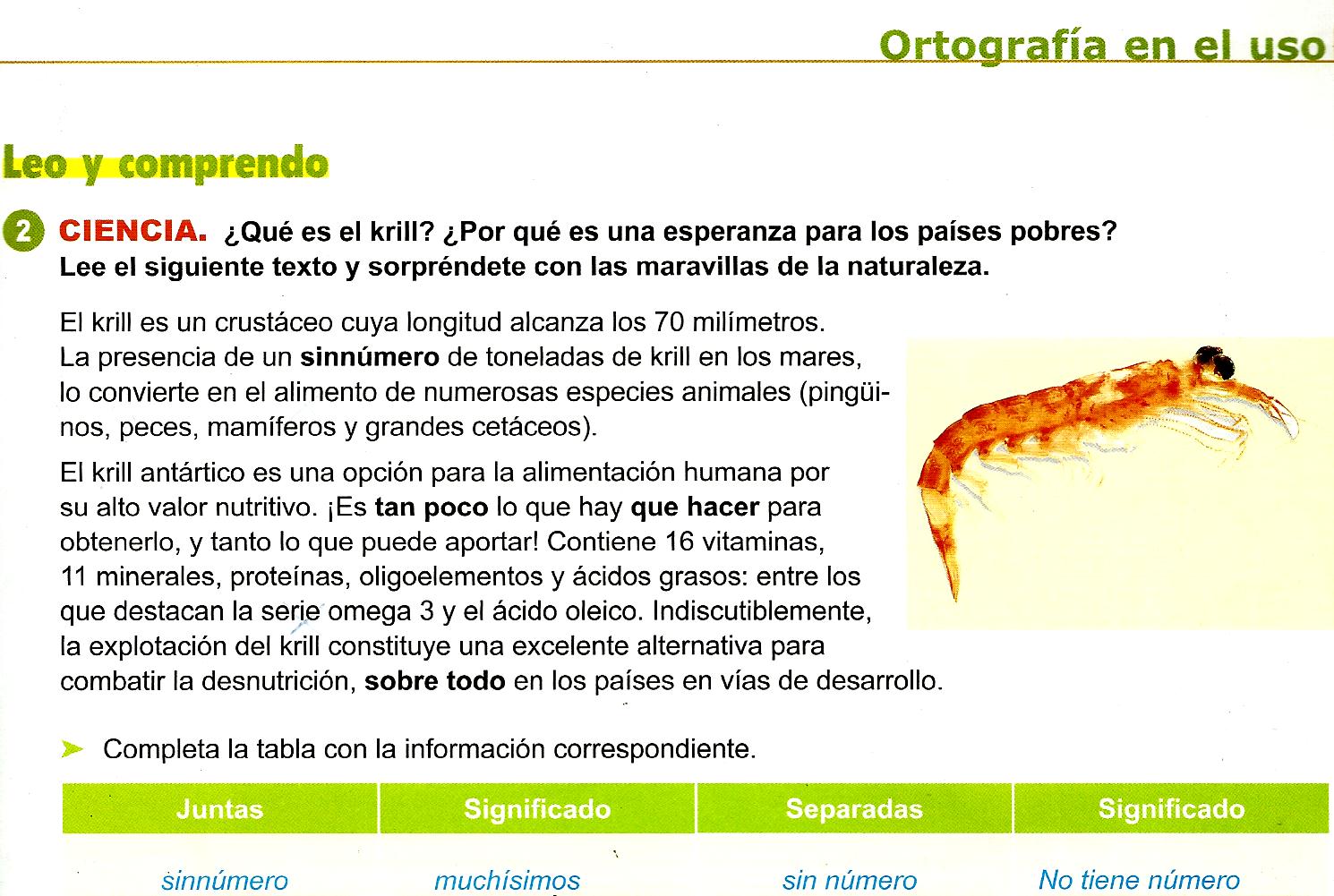 Ortografía en el uso

Leo y comprendo

2 CIENCIA. ¿Qué es el krill? ¿Por qué es una esperanza para los países pobres? Lee el siguiente texto y sorpréndete con las maravillas de la naturaleza.

El krill es un crustáceo cuya longitud alcanza los 70 milímetros. La presencia de un sinnúmero de toneladas de krill en los mares, lo convierte en el alimento de numerosas especies animales (pingüinos, peces, mamíferos y grandes cetáceos).

El krill antártico es una opción para la alimentación humana por su alto valor nutritivo. ¡Es tan poco lo que hay que hacer para obtenerlo, y tanto lo que puede aportar! Contiene 16 vitaminas, 11 minerales, proteínas, oligoelementos y ácidos grasos: entre los que destacan la serie omega 3 y el ácido oleico. Indiscutiblemente, la explotación del krill constituye una excelente alternativa para combatir la desnutrición, sobre todo en los países en vías de desarrollo.

Completa la tabla con la información correspondiente.

| Juntas | Significado | Separadas | Significado |
|---|---|---|---|
| sinnúmero | muchísimos | sin número | No tiene número |